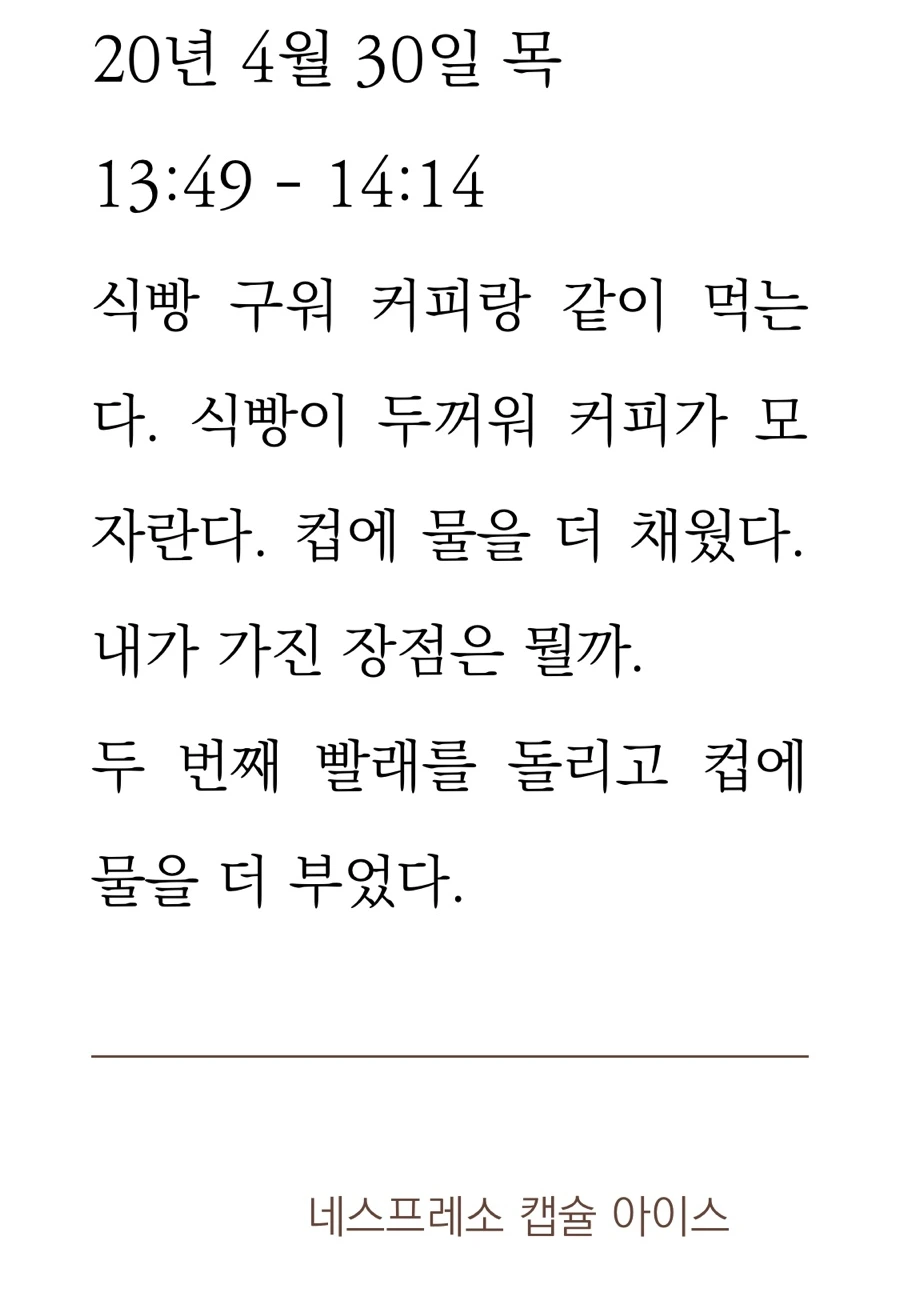 20년 4월 30일 목

13:49 - 14:14

식빵 구워 커피랑 같이 먹는다. 식빵이 두꺼워 커피가 모자란다. 컵에 물을 더 채웠다.
내가 가진 장점은 뭘까.
두 번째 빨래를 돌리고 컵에 물을 더 부었다.

네스프레소 캡슐 아이스